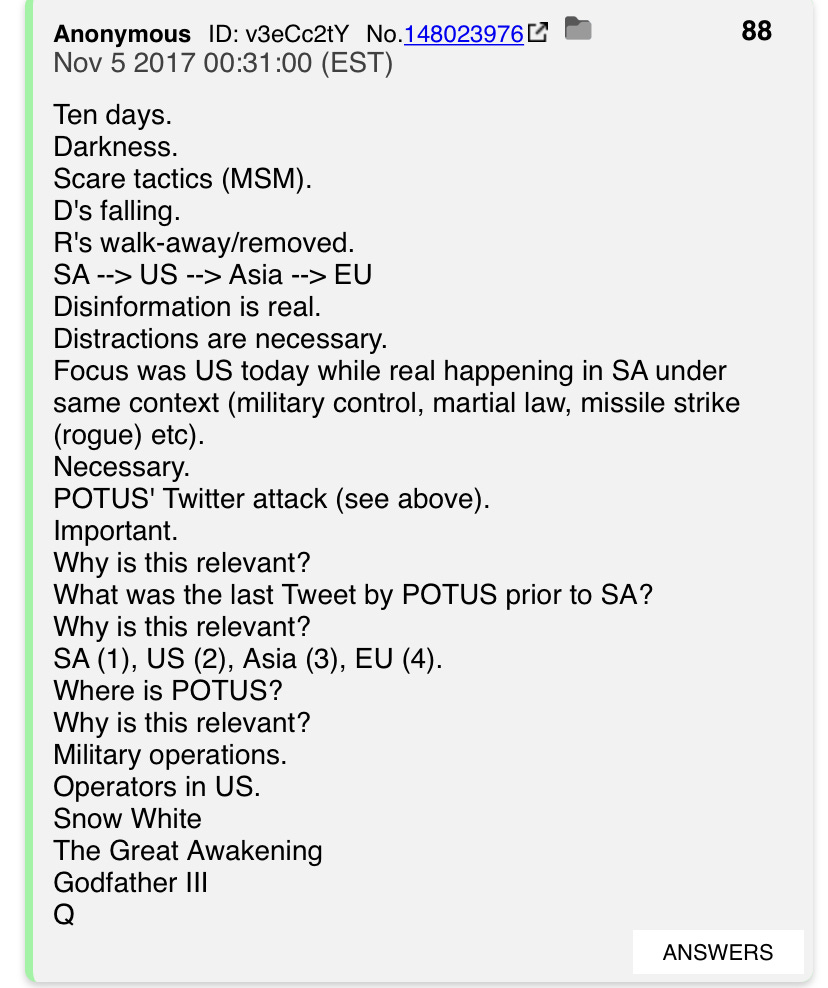 Anonymous ID: v3eCc2tY No.148023976 88
Nov 5 2017 00:31:00 (EST)

Ten days.
Darkness.
Scare tactics (MSM).
D's falling.
R's walk-away/removed.
SA --> US --> Asia --> EU
Disinformation is real.
Distractions are necessary.
Focus was US today while real happening in SA under same context (military control, martial law, missile strike (rogue) etc).
Necessary.
POTUS' Twitter attack (see above).
Important.
Why is this relevant?
What was the last Tweet by POTUS prior to SA?
Why is this relevant?
SA (1), US (2), Asia (3), EU (4).
Where is POTUS?
Why is this relevant?
Military operations.
Operators in US.
Snow White
The Great Awakening
Godfather III
Q

ANSWERS